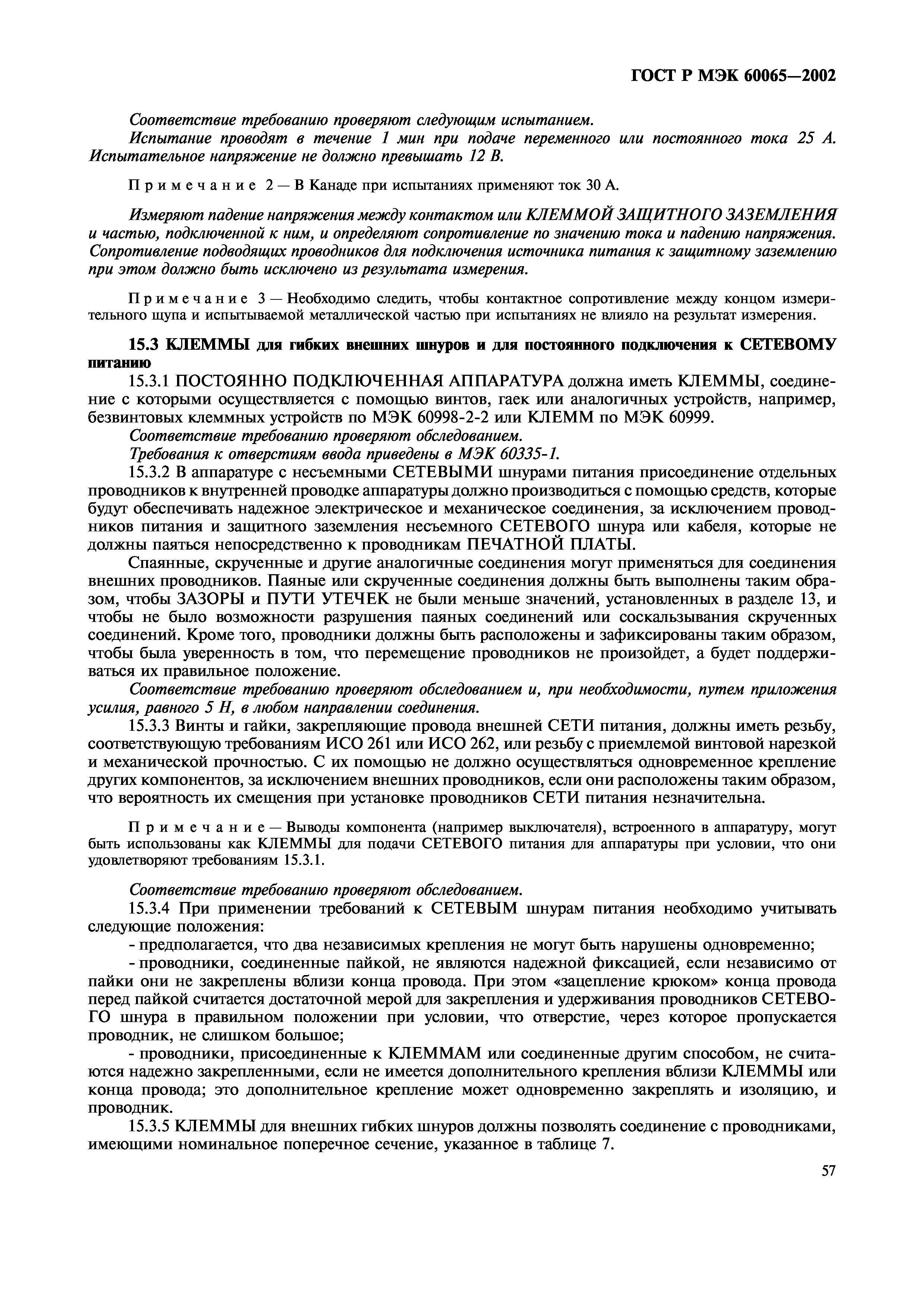 ГОСТ Р МЭК 60065—2002

Соответствие требованию проверяют следующим испытанием.

Испытание проводят в течение 1 мин при подаче переменного или постоянного тока 25 А. Испытательное напряжение не должно превышать 12 В.

Примечание 2 — В Канаде при испытаниях применяют ток 30 А.

Измеряют падение напряжения между контактом или КЛЕММОЙ ЗАЩИТНОГО ЗАЗЕМЛЕНИЯ и частью, подключенной к ним, и определяют сопротивление по значению тока и падению напряжения. Сопротивление подводящих проводников для подключения источника питания к защитному заземлению при этом должно быть исключено из результата измерения.

Примечание 3 — Необходимо следить, чтобы контактное сопротивление между концом измерительного щупа и испытываемой металлической частью при испытаниях не влияло на результат измерения.

15.3 КЛЕММЫ для гибких внешних шнуров и для постоянного подключения к СЕТЕВОМУ питанию

15.3.1 ПОСТОЯННО ПОДКЛЮЧЕННАЯ АППАРАТУРА должна иметь КЛЕММЫ, соединение с которыми осуществляется с помощью винтов, гаек или аналогичных устройств, например, безвинтовых клеммных устройств по МЭК 60998-2-2 или КЛЕММ по МЭК 60999.

Соответствие требованию проверяют обследованием.

Требования к отверстиям ввода приведены в МЭК 60335-1.

15.3.2 В аппаратуре с несъемными СЕТЕВЫМИ шнурами питания присоединение отдельных проводников к внутренней проводке аппаратуры должно производиться с помощью средств, которые будут обеспечивать надежное электрическое и механическое соединения, за исключением проводников питания и защитного заземления несъемного СЕТЕВОГО шнура или кабеля, которые не должны паяться непосредственно к проводникам ПЕЧАТНОЙ ПЛАТЫ.

Спаянные, скрученные и другие аналогичные соединения могут применяться для соединения внешних проводников. Паяные или скрученные соединения должны быть выполнены таким образом, чтобы ЗАЗОРЫ и ПУТИ УТЕЧЕК не были меньше значений, установленных в разделе 13, и чтобы не было возможности разрушения паяных соединений или соскальзывания скрученных соединений. Кроме того, проводники должны быть расположены и зафиксированы таким образом, чтобы была уверенность в том, что перемещение проводников не произойдет, а будет поддерживаться их правильное положение.

Соответствие требованию проверяют обследованием и, при необходимости, путем приложения усилия, равного 5 Н, в любом направлении соединения.

15.3.3 Винты и гайки, закрепляющие провода внешней СЕТИ питания, должны иметь резьбу, соответствующую требованиям ИСО 261 или ИСО 262, или резьбу с приемлемой винтовой нарезкой и механической прочностью. С их помощью не должно осуществляться одновременное крепление других компонентов, за исключением внешних проводников, если они расположены таким образом, что вероятность их смещения при установке проводников СЕТИ питания незначительна.

Примечание — Выводы компонента (например выключателя), встроенного в аппаратуру, могут быть использованы как КЛЕММЫ для подачи СЕТЕВОГО питания для аппаратуры при условии, что они удовлетворяют требованиям 15.3.1.

Соответствие требованию проверяют обследованием.

15.3.4 При применении требований к СЕТЕВЫМ шнурам питания необходимо учитывать следующие положения:

- предполагается, что два независимых крепления не могут быть нарушены одновременно;

- проводники, соединенные пайкой, не являются надежной фиксацией, если независимо от пайки они не закреплены вблизи конца провода. При этом «зацепление крюком» конца провода перед пайкой считается достаточной мерой для закрепления и удерживания проводников СЕТЕВОГО шнура в правильном положении при условии, что отверстие, через которое пропускается проводник, не слишком большое;

- проводники, присоединенные к КЛЕММАМ или соединенные другим способом, не считаются надежно закрепленными, если не имеется дополнительного крепления вблизи КЛЕММЫ или конца провода; это дополнительное крепление может одновременно закреплять и изоляцию, и проводник.

15.3.5 КЛЕММЫ для внешних гибких шнуров должны позволять соединение с проводниками, имеющими номинальное поперечное сечение, указанное в таблице 7.

57